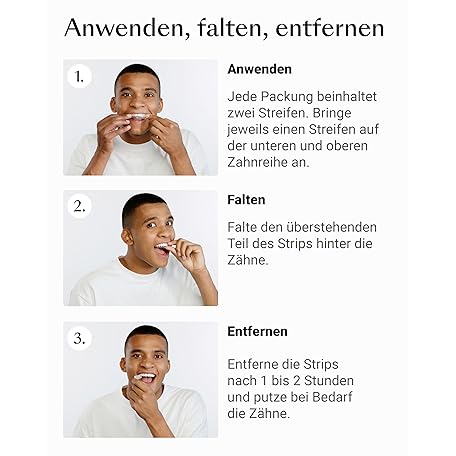 Anwenden, falten, entfernen

1.

Anwenden

Jede Packung beinhaltet zwei Streifen. Bringe jeweils einen Streifen auf der unteren und oberen Zahnreihe an.

2.

Falten

Falte den überstehenden Teil des Strips hinter die Zähne.

3.

Entfernen

Entferne die Strips nach 1 bis 2 Stunden und putze bei Bedarf die Zähne.